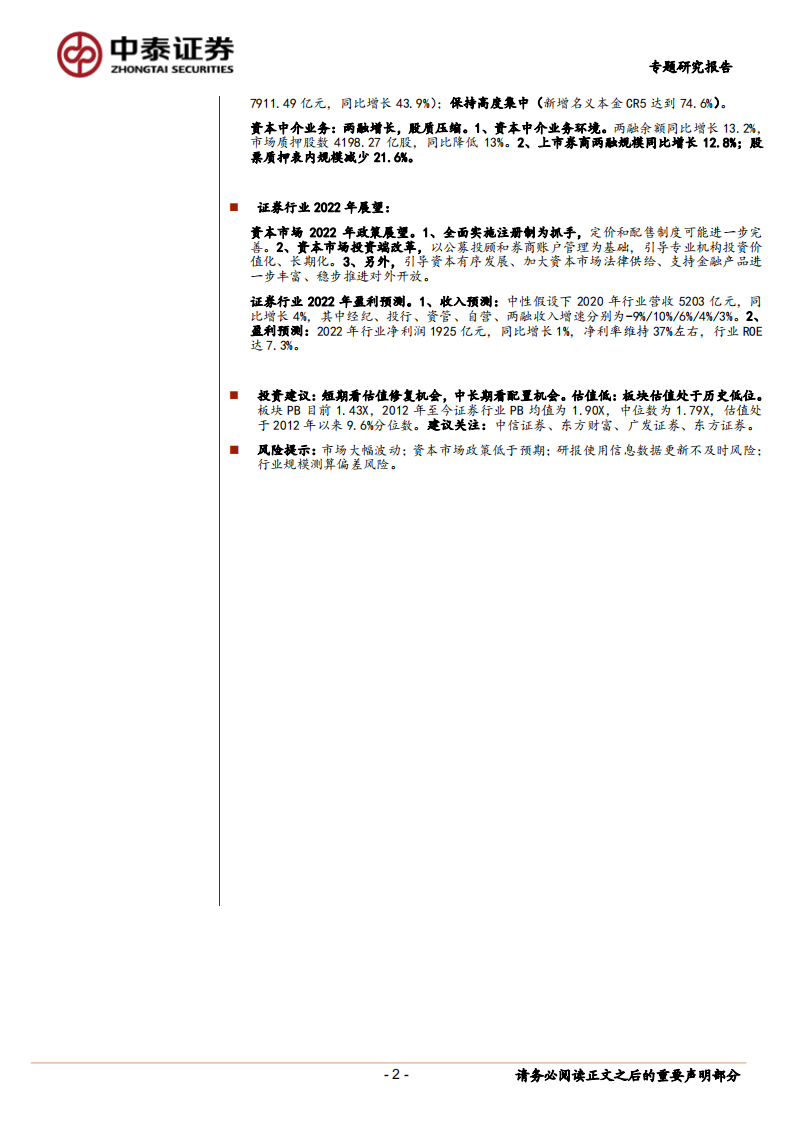 中泰证券
ZHONGTAI SECURITIES

专题研究报告

7911.49 亿元，同比增长 43.9%)；保持高度集中（新增名义本金 CR5 达到 74.6%)。

资本中介业务：两融增长，股质压缩。1、资本中介业务环境。两融余额同比增长 13.2%，市场质押股数 4198.27 亿股，同比降低 13%。2、上市券商两融规模同比增长 12.8%；股票质押表内规模减少 21.6%。

■ 证券行业 2022 年展望：

资本市场 2022 年政策展望。1、全面实施注册制为抓手，定价和配售制度可能进一步完善。2、资本市场投资端改革，以公募投顾和券商账户管理为基础，引导专业机构投资价值化、长期化。3、另外，引导资本有序发展、加大资本市场法律供给、支持金融产品进一步丰富、稳步推进对外开放。

证券行业 2022 年盈利预测。1、收入预测：中性假设下 2020 年行业营收 5203 亿元，同比增长 4%，其中经纪、投行、资管、自营、两融收入增速分别为-9%/10%/6%/4%/3%。2、盈利预测：2022 年行业净利润 1925 亿元，同比增长 1%，净利率维持 37%左右，行业 ROE 达 7.3%。

■ 投资建议：短期看估值修复机会，中长期看配置机会。估值低：板块估值处于历史低位。板块 PB 目前 1.43X，2012 年至今证券行业 PB 均值为 1.90X，中位数为 1.79X，估值处于 2012 年以来 9.6%分位数。建议关注：中信证券、东方财富、广发证券、东方证券。

■ 风险提示：市场大幅波动；资本市场政策低于预期；研报使用信息数据更新不及时风险；行业规模测算偏差风险。

- 2 -

请务必阅读正文之后的重要声明部分